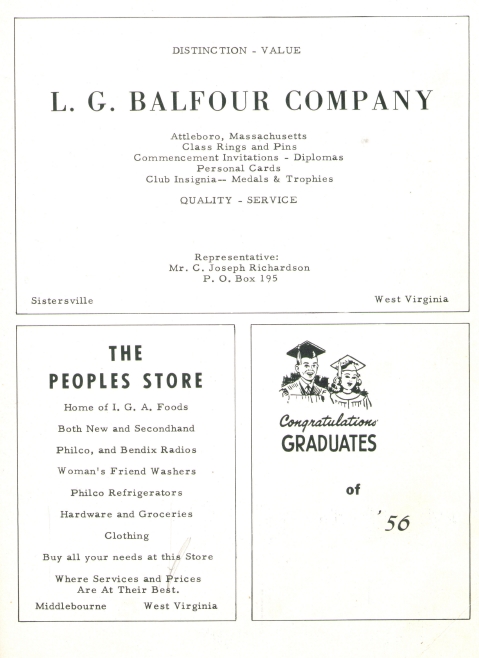 DISTINCTION - VALUE

L. G. BALFOUR COMPANY

Attleboro, Massachusetts
Class Rings and Pins
Commencement Invitations - Diplomas
Personal Cards
Club Insignia-- Medals & Trophies

QUALITY - SERVICE

Representative:
Mr. C. Joseph Richardson
P. O. Box 195

Sistersville West Virginia

THE PEOPLES STORE

Home of I. G. A. Foods

Both New and Secondhand

Philco, and Bendix Radios

Woman's Friend Washers

Philco Refrigerators

Hardware and Groceries

Clothing

Buy all your needs at this Store

Where Services and Prices Are At Their Best.

Middlebourne West Virginia

Congratulations
GRADUATES

of

'56